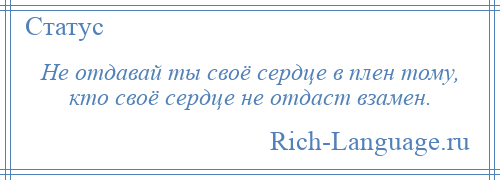 Статус

Не отдавай ты своё сердце в плен тому, кто своё сердце не отдаст взамен.

Rich-Language.ru